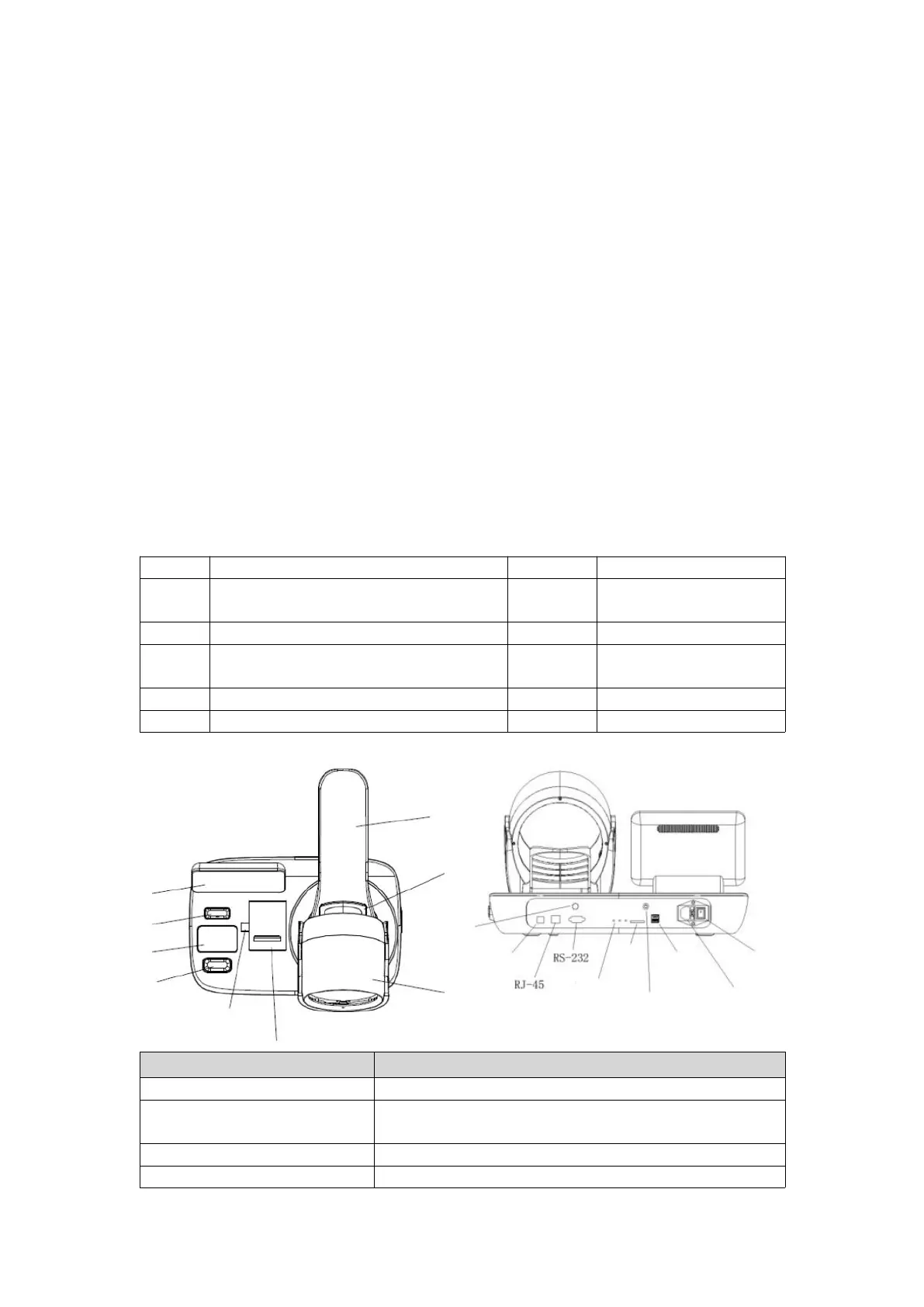 RS-232

RJ-45